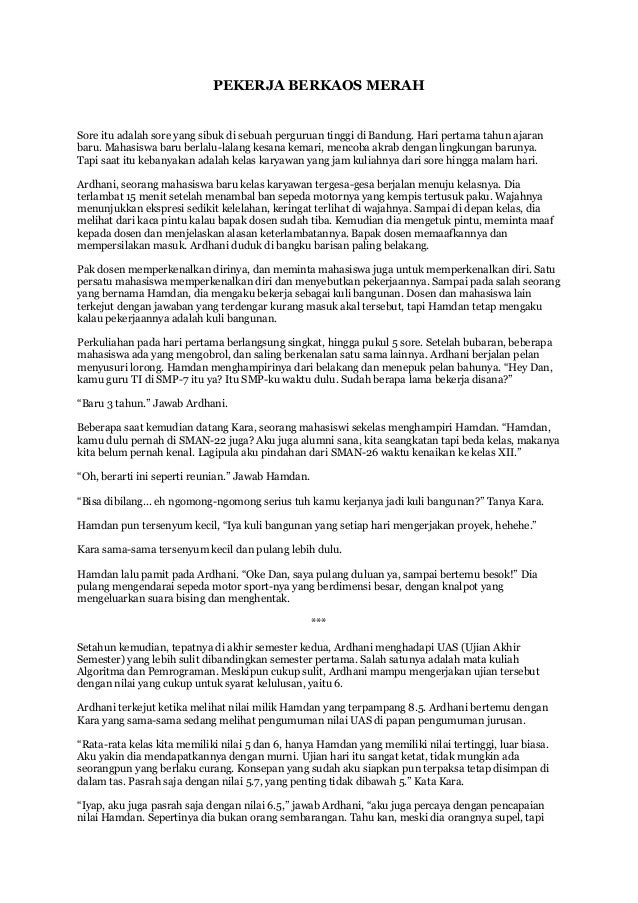 PEKERJA BERKAOS MERAH

Sore itu adalah sore yang sibuk di sebuah perguruan tinggi di Bandung. Hari pertama tahun ajaran baru. Mahasiswa baru berlalu-lalang kesana kemari, mencoba akrab dengan lingkungan barunya. Tapi saat itu kebanyakan adalah kelas karyawan yang jam kuliahnya dari sore hingga malam hari.

Ardhani, seorang mahasiswa baru kelas karyawan tergesa-gesa berjalan menuju kelasnya. Dia terlambat 15 menit setelah menambal ban sepeda motornya yang kempis tertusuk paku. Wajahnya menunjukkan ekspresi sedikit kelelahan, keringat terlihat di wajahnya. Sampai di depan kelas, dia melihat dari kaca pintu kalau bapak dosen sudah tiba. Kemudian dia mengetuk pintu, meminta maaf kepada dosen dan menjelaskan alasan keterlambatannya. Bapak dosen memaafkannya dan mempersilakan masuk. Ardhani duduk di bangku barisan paling belakang.

Pak dosen memperkenalkan dirinya, dan meminta mahasiswa juga untuk memperkenalkan diri. Satu persatu mahasiswa memperkenalkan diri dan menyebutkan pekerjaannya. Sampai pada salah seorang yang bernama Hamdan, dia mengaku bekerja sebagai kuli bangunan. Dosen dan mahasiswa lain terkejut dengan jawaban yang terdengar kurang masuk akal tersebut, tapi Hamdan tetap mengaku kalau pekerjaannya adalah kuli bangunan.

Perkuliahan pada hari pertama berlangsung singkat, hingga pukul 5 sore. Setelah bubaran, beberapa mahasiswa ada yang mengobrol, dan saling berkenalan satu sama lainnya. Ardhani berjalan pelan menyusuri lorong. Hamdan menghampirinya dari belakang dan menepuk pelan bahunya. “Hey Dan, kamu guru TI di SMP-7 itu ya? Itu SMP-ku waktu dulu. Sudah berapa lama bekerja disana?”

“Baru 3 tahun.” Jawab Ardhani.

Beberapa saat kemudian datang Kara, seorang mahasiswi sekelas menghampiri Hamdan. “Hamdan, kamu dulu pernah di SMAN-22 juga? Aku juga alumni sana, kita seangkatan tapi beda kelas, makanya kita belum pernah kenal. Lagipula aku pindahan dari SMAN-26 waktu kenaikan ke kelas XII.”

“Oh, berarti ini seperti reunian.” Jawab Hamdan.

“Bisa dibilang… eh ngomong-ngomong serius tuh kamu kerjanya jadi kuli bangunan?” Tanya Kara.

Hamdan pun tersenyum kecil, “Iya kuli bangunan yang setiap hari mengerjakan proyek, hehehe.”

Kara sama-sama tersenyum kecil dan pulang lebih dulu.

Hamdan lalu pamit pada Ardhani. “Oke Dan, saya pulang duluan ya, sampai bertemu besok!” Dia pulang mengendarai sepeda motor sport-nya yang berdimensi besar, dengan knalpot yang mengeluarkan suara bising dan menghentak.

***

Setahun kemudian, tepatnya di akhir semester kedua, Ardhani menghadapi UAS (Ujian Akhir Semester) yang lebih sulit dibandingkan semester pertama. Salah satunya adalah mata kuliah Algoritma dan Pemrograman. Meskipun cukup sulit, Ardhani mampu mengerjakan ujian tersebut dengan nilai yang cukup untuk syarat kelulusan, yaitu 6.

Ardhani terkejut ketika melihat nilai milik Hamdan yang terpampang 8.5. Ardhani bertemu dengan Kara yang sama-sama sedang melihat pengumuman nilai UAS di papan pengumuman jurusan.

“Rata-rata kelas kita memiliki nilai 5 dan 6, hanya Hamdan yang memiliki nilai tertinggi, luar biasa. Aku yakin dia mendapatkannya dengan murni. Ujian hari itu sangat ketat, tidak mungkin ada seorangpun yang berlaku curang. Konsepan yang sudah aku siapkan pun terpaksa tetap disimpan di dalam tas. Pasrah saja dengan nilai 5.7, yang penting tidak dibawah 5.” Kata Kara.

“Iyap, aku juga pasrah saja dengan nilai 6.5,” jawab Ardhani, “aku juga percaya dengan pencapaian nilai Hamdan. Sepertinya dia bukan orang sembarangan. Tahu kan, meski dia orangnya supel, tapi